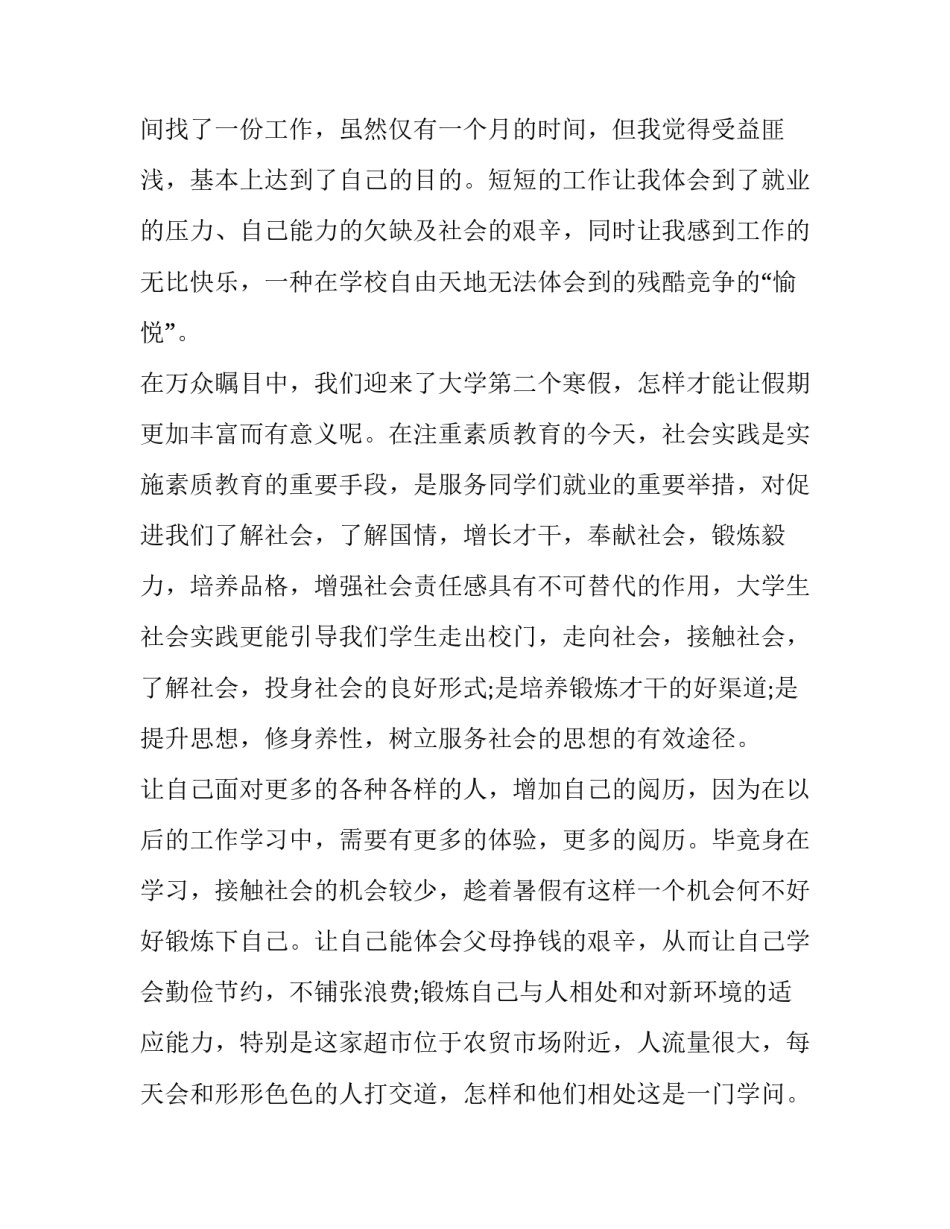 间找了一份工作，虽然仅有一个月的时间，但我觉得受益匪浅，基本上达到了自己的目的。短短的工作让我体会到了就业的压力、自己能力的欠缺及社会的艰辛，同时让我感到工作的无比快乐，一种在学校自由天地无法体会到的残酷竞争的“愉悦”。

在万众瞩目中，我们迎来了大学第二个寒假，怎样才能让假期更加丰富而有意义呢。在注重素质教育的今天，社会实践是实施素质教育的重要手段，是服务同学们就业的重要举措，对促进我们了解社会，了解国情，增长才干，奉献社会，锻炼毅力，培养品格，增强社会责任感具有不可替代的作用，大学生社会实践更能引导我们学生走出校门，走向社会，接触社会，了解社会，投身社会的良好形式;是培养锻炼才干的好渠道;是提升思想，修身养性，树立服务社会的思想的有效途径。

让自己面对更多的各种各样的人，增加自己的阅历，因为在以后的工作学习中，需要有更多的体验，更多的阅历。毕竟身在学习，接触社会的机会较少，趁着暑假有这样一个机会何不好好锻炼下自己。让自己能体会父母挣钱的艰辛，从而让自己学会勤俭节约，不铺张浪费;锻炼自己与人相处和对新环境的适应能力，特别是这家超市位于农贸市场附近，人流量很大，每天会和形形色色的人打交道，怎样和他们相处这是一门学问。